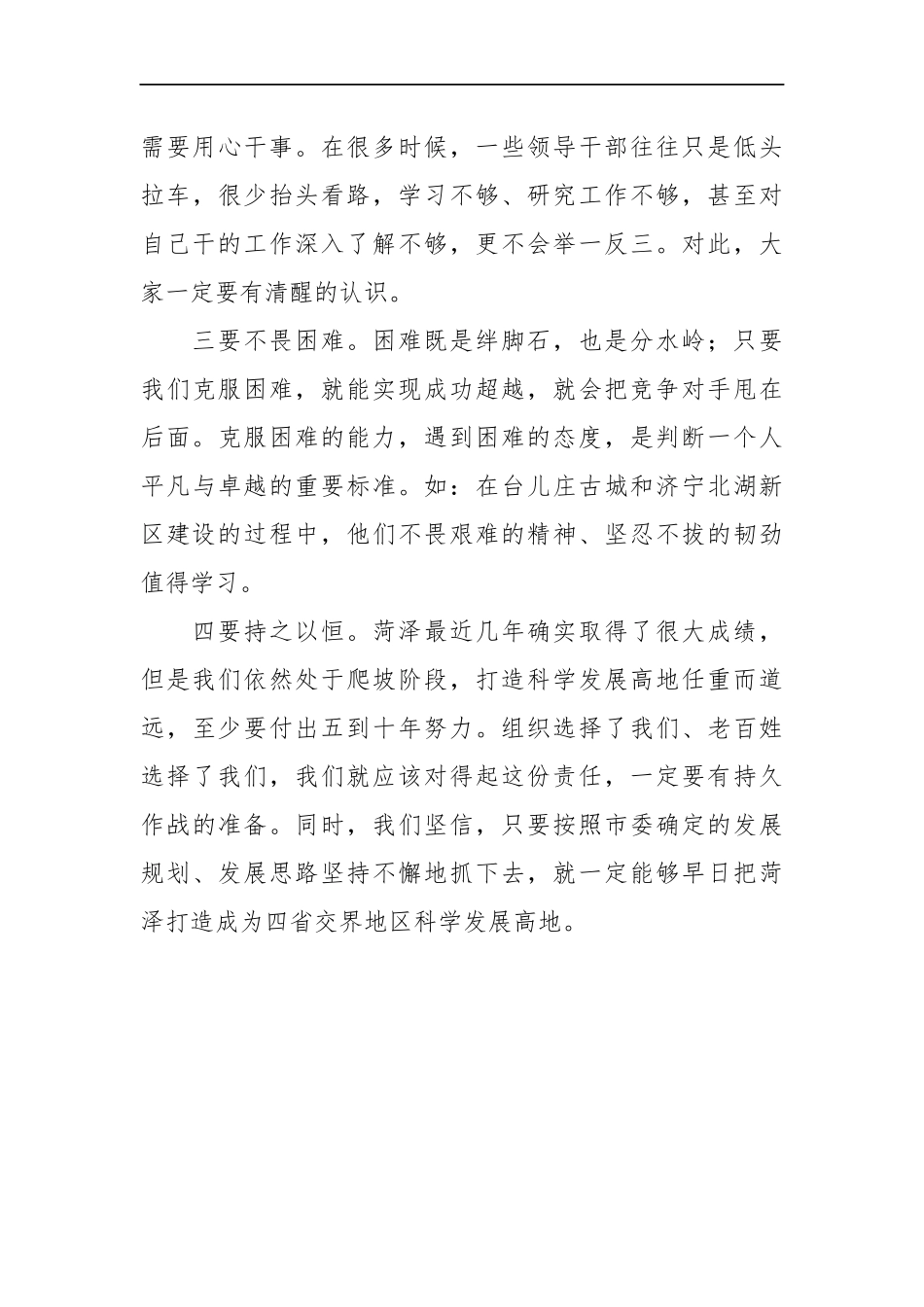 需要用心干事。在很多时候，一些领导干部往往只是低头拉车，很少抬头看路，学习不够、研究工作不够，甚至对自己干的工作深入了解不够，更不会举一反三。对此，大家一定要有清醒的认识。

三要不畏困难。困难既是绊脚石，也是分水岭；只要我们克服困难，就能实现成功超越，就会把竞争对手甩在后面。克服困难的能力，遇到困难的态度，是判断一个人平凡与卓越的重要标准。如：在台儿庄古城和济宁北湖新区建设的过程中，他们不畏艰难的精神、坚忍不拔的韧劲值得学习。

四要持之以恒。菏泽最近几年确实取得了很大成绩，但是我们依然处于爬坡阶段，打造科学发展高地任重而道远，至少要付出五到十年努力。组织选择了我们、老百姓选择了我们，我们就应该对得起这份责任，一定要有持久作战的准备。同时，我们坚信，只要按照市委确定的发展规划、发展思路坚持不懈地抓下去，就一定能够早日把菏泽打造成为四省交界地区科学发展高地。